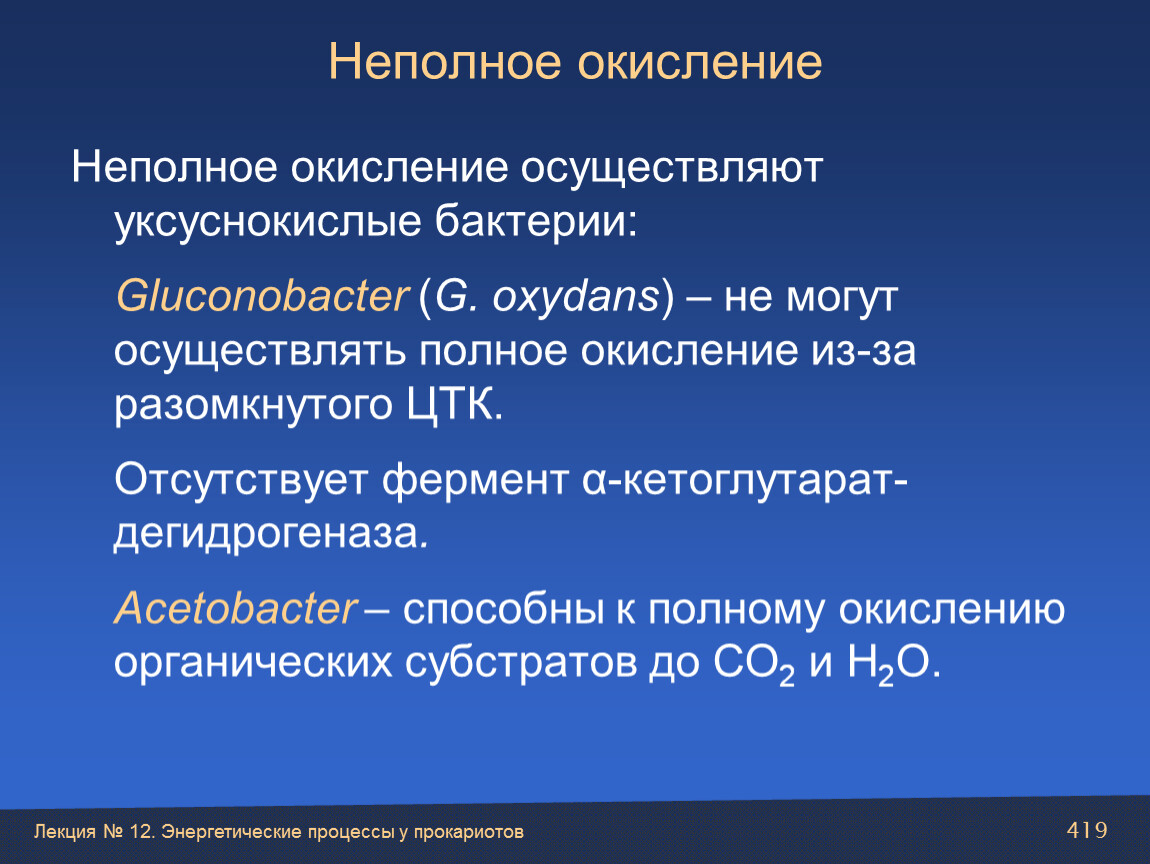 Неполное окисление

Неполное окисление осуществляют уксуснокислые бактерии:

Gluconobacter (G. oxydans) – не могут осуществлять полное окисление из-за разомкнутого ЦТК.

Отсутствует фермент α-кетоглутарат-дегидрогеназа.

Acetobacter – способны к полному окислению органических субстратов до $CO_2$ и $H_2O$.

Лекция № 12. Энергетические процессы у прокариотов

419